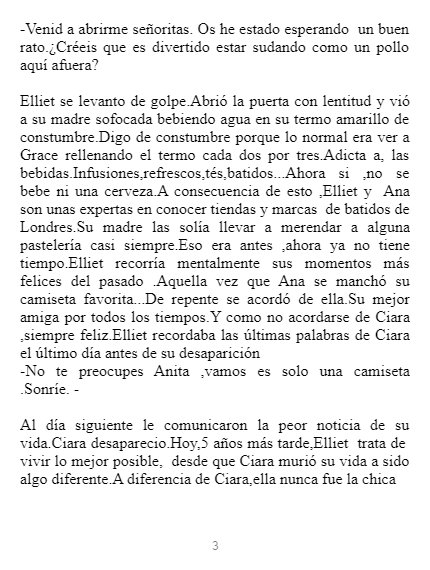 -Venid a abrirme señoritas. Os he estado esperando un buen rato.¿Créeis que es divertido estar sudando como un pollo aquí afuera?

Elliet se levanto de golpe.Abrió la puerta con lentitud y vió a su madre sofocada bebiendo agua en su termo amarillo de constumbre.Digo de constumbre porque lo normal era ver a Grace rellenando el termo cada dos por tres.Adicta a, las bebidas.Infusiones,refrescos,tés,batidos...Ahora si ,no se bebe ni una cerveza.A consecuencia de esto ,Elliet y Ana son unas expertas en conocer tiendas y marcas de batidos de Londres.Su madre las solía llevar a merendar a alguna pastelería casi siempre.Eso era antes ,ahora ya no tiene tiempo.Elliet recorría mentalmente sus momentos más felices del pasado .Aquella vez que Ana se manchó su camiseta favorita...De repente se acordó de ella.Su mejor amiga por todos los tiempos.Y como no acordarse de Ciara ,siempre feliz.Elliet recordaba las últimas palabras de Ciara el último día antes de su desaparición
-No te preocupes Anita ,vamos es solo una camiseta .Sonríe. -

Al día siguiente le comunicaron la peor noticia de su vida.Ciara desaparecio.Hoy,5 años más tarde,Elliet trata de vivir lo mejor posible, desde que Ciara murió su vida a sido algo diferente.A diferencia de Ciara,ella nunca fue la chica

3